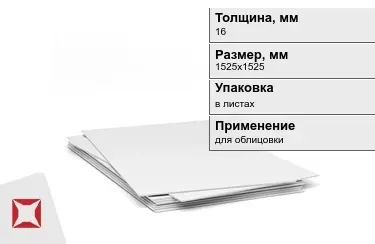 Толщина, мм
16

Размер, мм
1525x1525

Упаковка
в листах

Применение
для облицовки